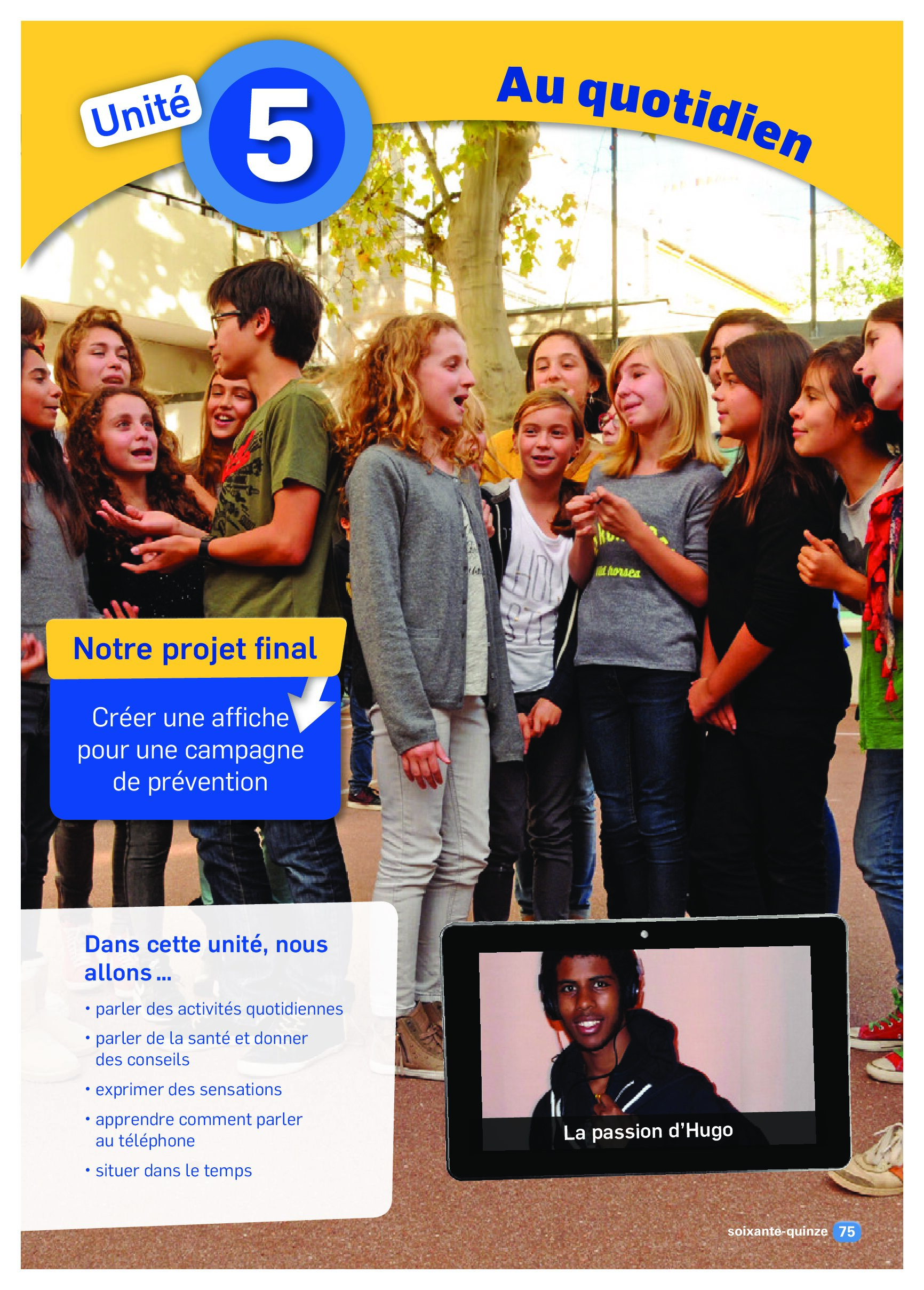 Unité 5

Au quotidien

Notre projet final

Créer une affiche pour une campagne de prévention

Dans cette unité, nous allons…

• parler des activités quotidiennes
• parler de la santé et donner des conseils
• exprimer des sensations
• apprendre comment parler au téléphone
• situer dans le temps

La passion d'Hugo

soixante-quinze 75